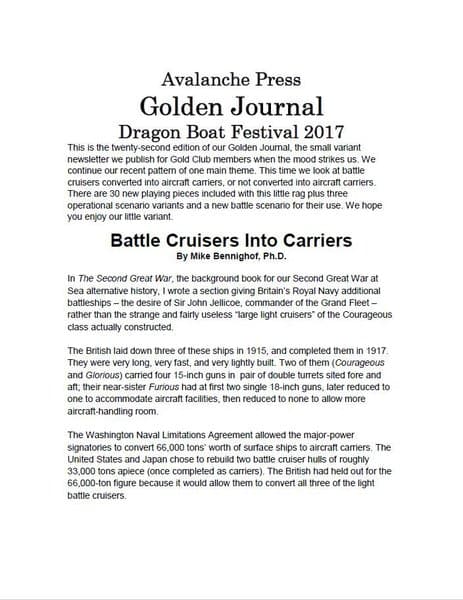 Avalanche Press

Golden Journal

Dragon Boat Festival 2017

This is the twenty-second edition of our Golden Journal, the small variant newsletter we publish for Gold Club members when the mood strikes us. We continue our recent pattern of one main theme. This time we look at battle cruisers converted into aircraft carriers, or not converted into aircraft carriers. There are 30 new playing pieces included with this little rag plus three operational scenario variants and a new battle scenario for their use. We hope you enjoy our little variant.

Battle Cruisers Into Carriers

By Mike Bennighof, Ph.D.

In The Second Great War, the background book for our Second Great War at Sea alternative history, I wrote a section giving Britain's Royal Navy additional battleships – the desire of Sir John Jellicoe, commander of the Grand Fleet – rather than the strange and fairly useless "large light cruisers" of the Courageous class actually constructed.

The British laid down three of these ships in 1915, and completed them in 1917. They were very long, very fast, and very lightly built. Two of them (Courageous and Glorious) carried four 15-inch guns in pair of double turrets sited fore and aft; their near-sister Furious had at first two single 18-inch guns, later reduced to one to accommodate aircraft facilities, then reduced to none to allow more aircraft-handling room.

The Washington Naval Limitations Agreement allowed the major-power signatories to convert 66,000 tons' worth of surface ships to aircraft carriers. The United States and Japan chose to rebuild two battle cruiser hulls of roughly 33,000 tons apiece (once completed as carriers). The British had held out for the 66,000-ton figure because it would allow them to convert all three of the light battle cruisers.